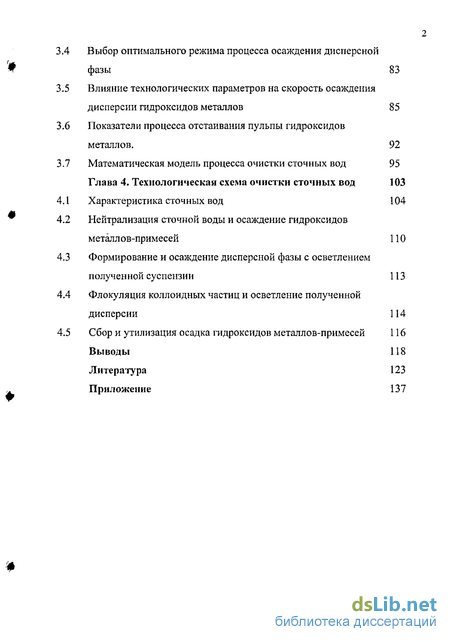 2

3.4 Выбор оптимального режима процесса осаждения дисперсной фазы 83

3.5 Влияние технологических параметров на скорость осаждения дисперсии гидроксидов металлов 85

3.6 Показатели процесса отстаивания пульпы гидроксидов металлов. 92

3.7 Математическая модель процесса очистки сточных вод 95

Глава 4. Технологическая схема очистки сточных вод 103

4.1 Характеристика сточных вод 104

4.2 Нейтрализация сточной воды и осаждение гидроксидов металлов-примесей 110

4.3 Формирование и осаждение дисперсной фазы с осветлением полученной суспензии 113

4.4 Флокуляция коллоидных частиц и осветление полученной дисперсии 114

4.5 Сбор и утилизация осадка гидроксидов металлов-примесей 116

Выводы 118

Литература 123

Приложение 137

dsLib.net
библиотека диссертаций